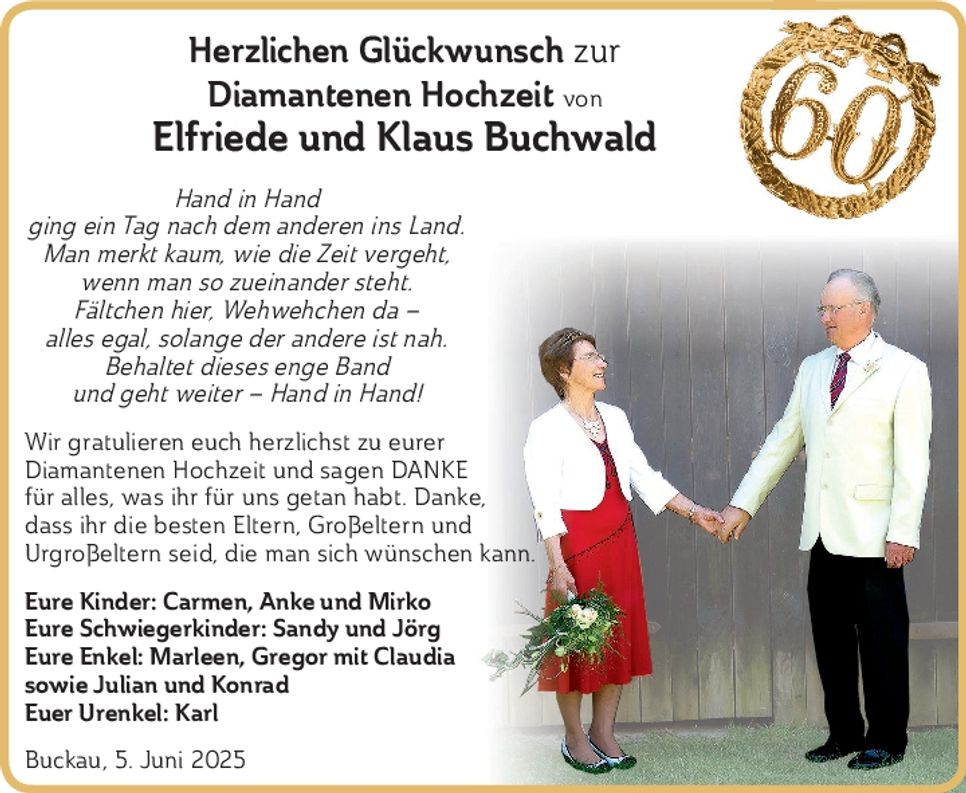 Herzlichen Glückwunsch zur
Diamantenen Hochzeit von
Elfriede und Klaus Buchwald

60

Hand in Hand
ging ein Tag nach dem anderen ins Land.
Man merkt kaum, wie die Zeit vergeht,
wenn man so zueinander steht.
Fältchen hier, Wehwehchen da –
alles egal, solange der andere ist nah.
Behaltet dieses enge Band
und geht weiter – Hand in Hand!

Wir gratulieren euch herzlichst zu eurer Diamantenen Hochzeit und sagen DANKE für alles, was ihr für uns getan habt. Danke, dass ihr die besten Eltern, Großeltern und Urgroßeltern seid, die man sich wünschen kann.

Eure Kinder: Carmen, Anke und Mirko
Eure Schwiegerkinder: Sandy und Jörg
Eure Enkel: Marleen, Gregor mit Claudia sowie Julian und Konrad
Euer Urenkel: Karl

Buckau, 5. Juni 2025